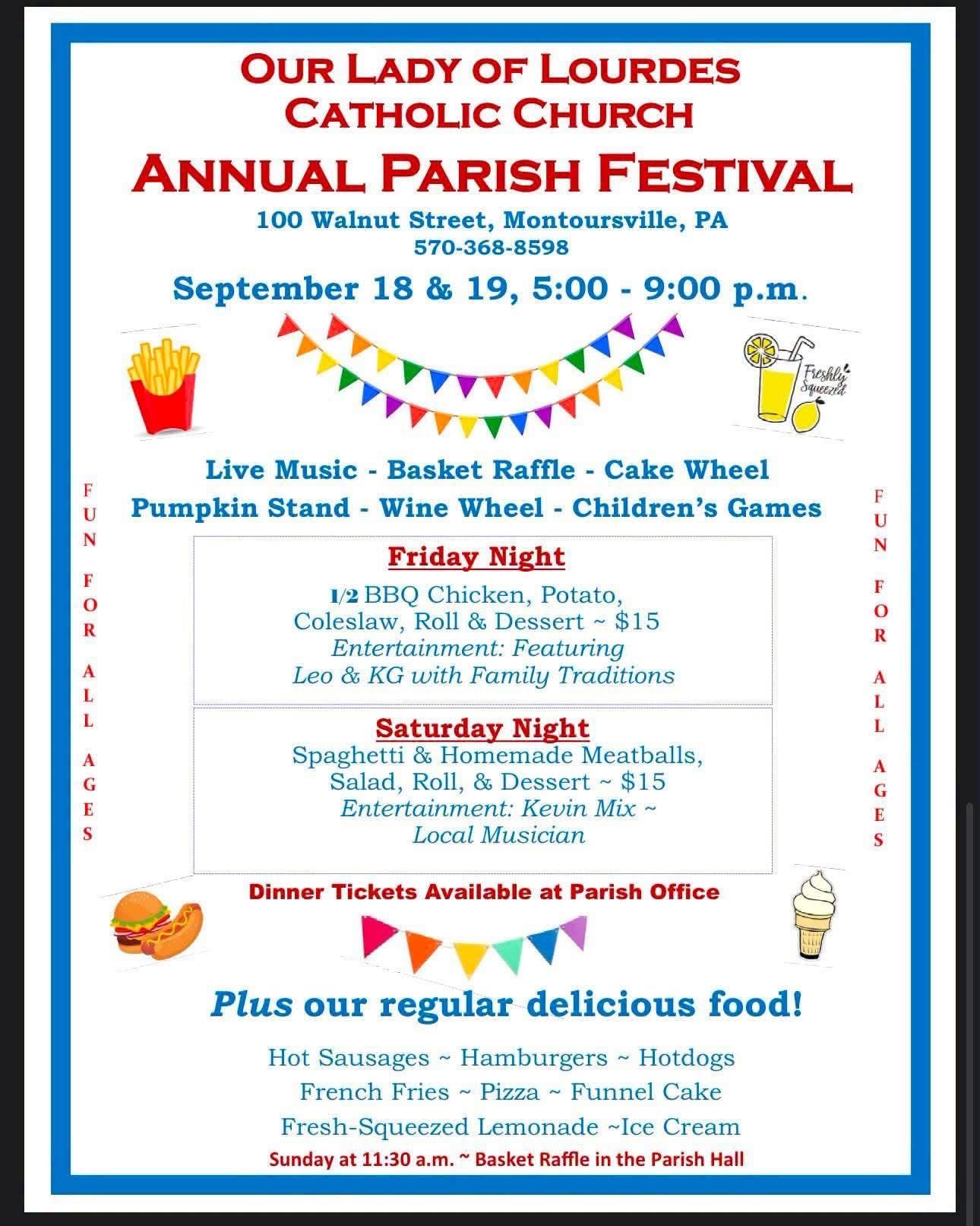 OUR LADY OF LOURDES
CATHOLIC CHURCH
ANNUAL PARISH FESTIVAL
100 Walnut Street, Montoursville, PA
570-368-8598
September 18 & 19, 5:00 - 9:00 p.m.

Freshly Squeezed

Live Music - Basket Raffle - Cake Wheel
Pumpkin Stand - Wine Wheel - Children's Games

FUN FOR ALL AGES

Friday Night
1/2 BBQ Chicken, Potato,
Coleslaw, Roll & Dessert ~ $15
Entertainment: Featuring
Leo & KG with Family Traditions

Saturday Night
Spaghetti & Homemade Meatballs,
Salad, Roll, & Dessert ~ $15
Entertainment: Kevin Mix ~
Local Musician

FUN FOR ALL AGES

Dinner Tickets Available at Parish Office

Plus our regular delicious food!

Hot Sausages ~ Hamburgers ~ Hotdogs
French Fries ~ Pizza ~ Funnel Cake
Fresh-Squeezed Lemonade ~Ice Cream
Sunday at 11:30 a.m. ~ Basket Raffle in the Parish Hall